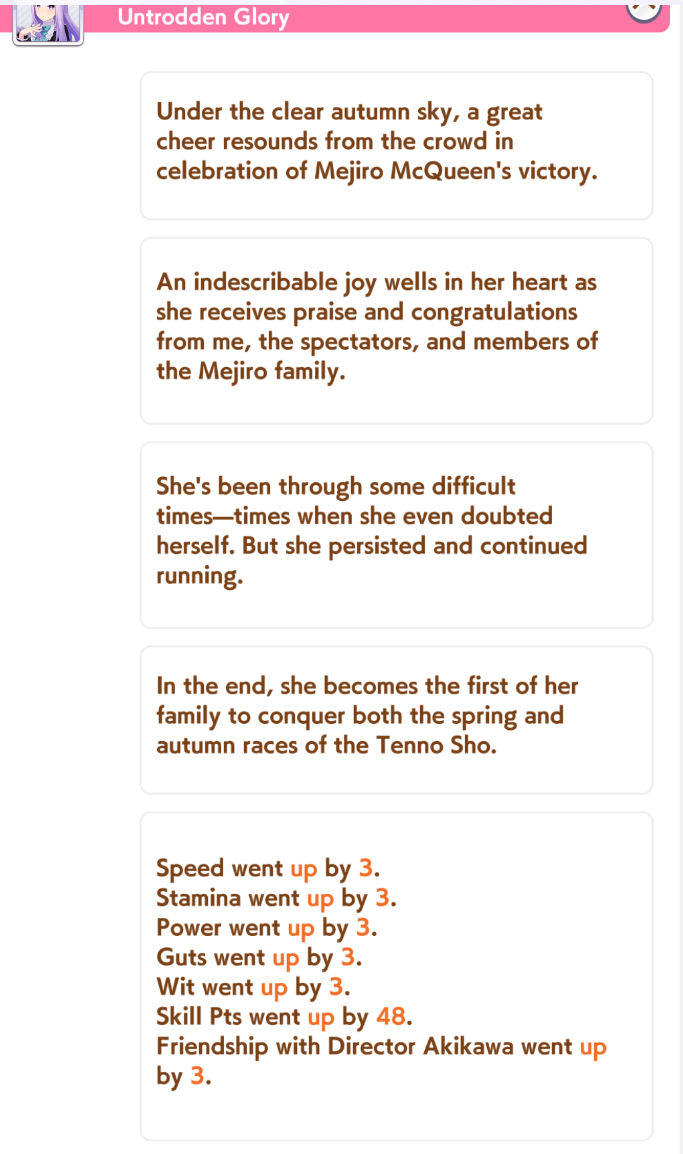 Untrodden Glory

Under the clear autumn sky, a great cheer resounds from the crowd in celebration of Mejiro McQueen's victory.

An indescribable joy wells in her heart as she receives praise and congratulations from me, the spectators, and members of the Mejiro family.

She's been through some difficult times—times when she even doubted herself. But she persisted and continued running.

In the end, she becomes the first of her family to conquer both the spring and autumn races of the Tenno Sho.

Speed went up by 3.
Stamina went up by 3.
Power went up by 3.
Guts went up by 3.
Wit went up by 3.
Skill Pts went up by 48.
Friendship with Director Akikawa went up by 3.